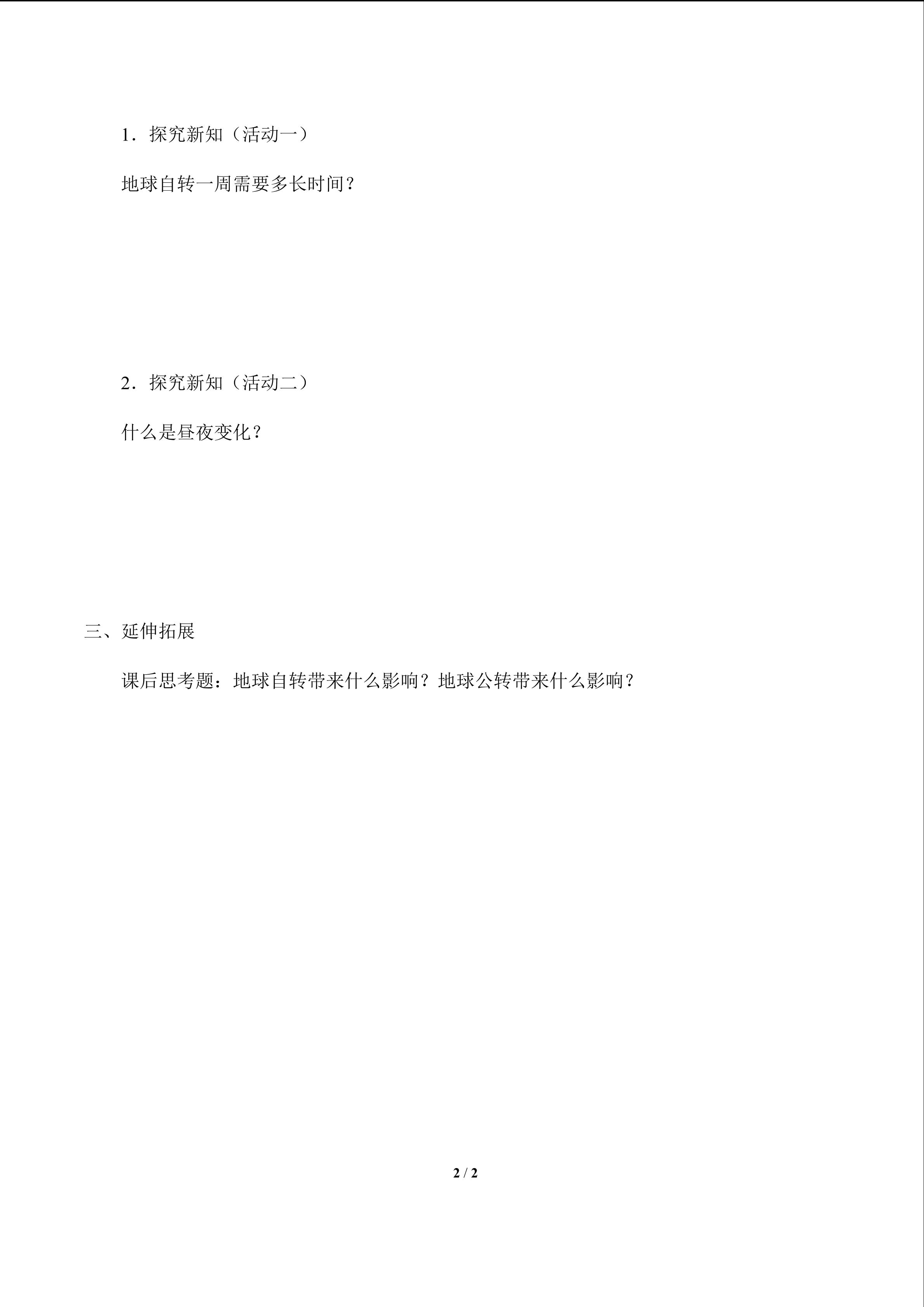 1．探究新知（活动一）

地球自转一周需要多长时间？

2．探究新知（活动二）

什么是昼夜变化？

三、延伸拓展

课后思考题：地球自转带来什么影响？地球公转带来什么影响？

2 / 2